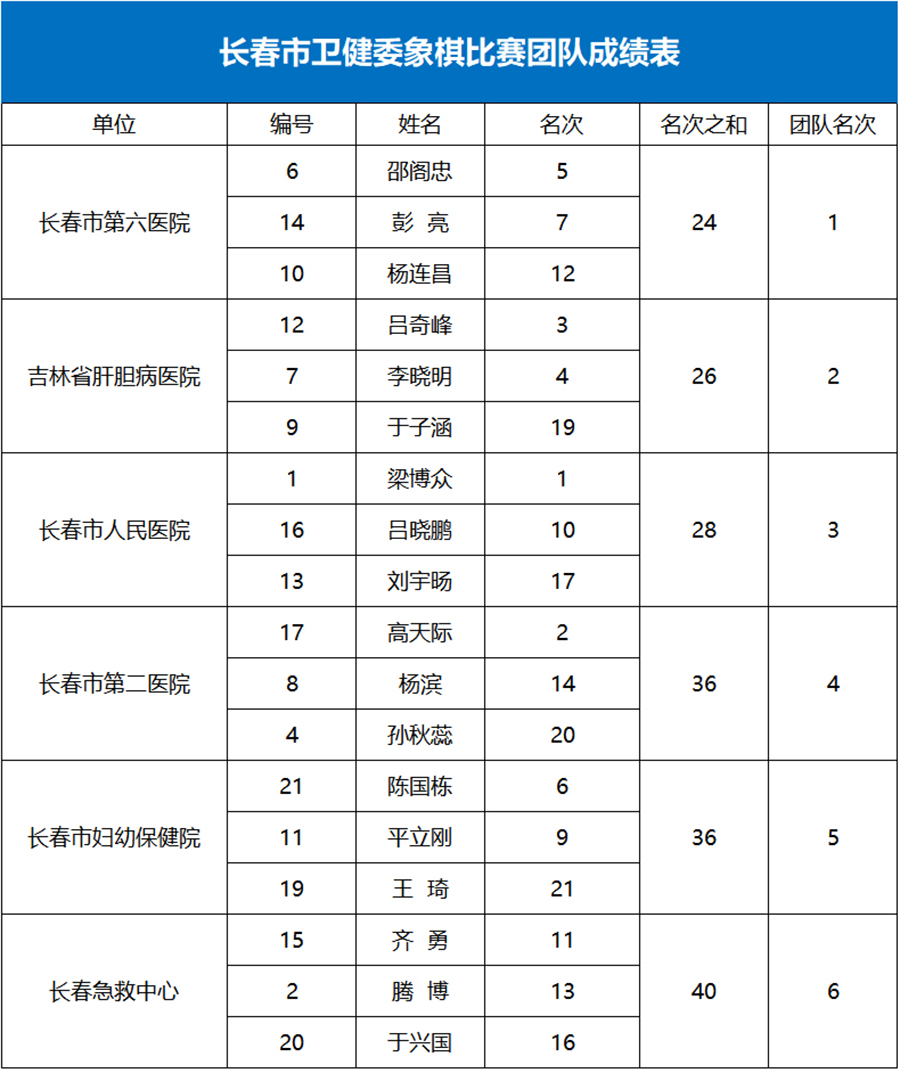 长春市卫健委象棋比赛团队成绩表

| 单位 | 编号 | 姓名 | 名次 | 名次之和 | 团队名次 |
|---|---|---|---|---|---|
| 长春市第六医院 | 6 | 邵阁忠 | 5 | 24 | 1 |
| | 14 | 彭 亮 | 7 | | |
| | 10 | 杨连昌 | 12 | | |
| 吉林省肝胆病医院 | 12 | 吕奇峰 | 3 | 26 | 2 |
| | 7 | 李晓明 | 4 | | |
| | 9 | 于子涵 | 19 | | |
| 长春市人民医院 | 1 | 梁博众 | 1 | 28 | 3 |
| | 16 | 吕晓鹏 | 10 | | |
| | 13 | 刘宇旸 | 17 | | |
| 长春市第二医院 | 17 | 高天际 | 2 | 36 | 4 |
| | 8 | 杨滨 | 14 | | |
| | 4 | 孙秋蕊 | 20 | | |
| 长春市妇幼保健院 | 21 | 陈国栋 | 6 | 36 | 5 |
| | 11 | 平立刚 | 9 | | |
| | 19 | 王 琦 | 21 | | |
| 长春急救中心 | 15 | 齐 勇 | 11 | 40 | 6 |
| | 2 | 腾 博 | 13 | | |
| | 20 | 于兴国 | 16 | | |